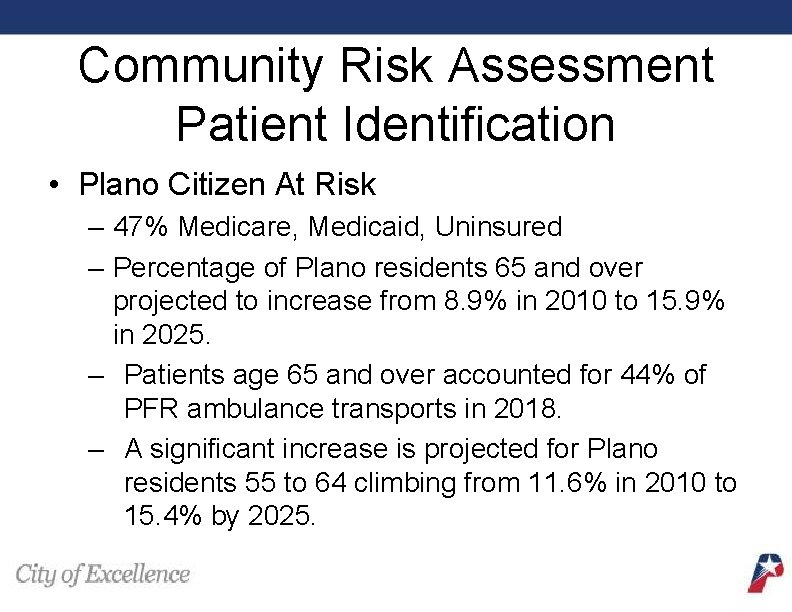 Community Risk Assessment
Patient Identification

• Plano Citizen At Risk
– 47% Medicare, Medicaid, Uninsured
– Percentage of Plano residents 65 and over projected to increase from 8.9% in 2010 to 15.9% in 2025.
– Patients age 65 and over accounted for 44% of PFR ambulance transports in 2018.
– A significant increase is projected for Plano residents 55 to 64 climbing from 11.6% in 2010 to 15.4% by 2025.

City of Excellence